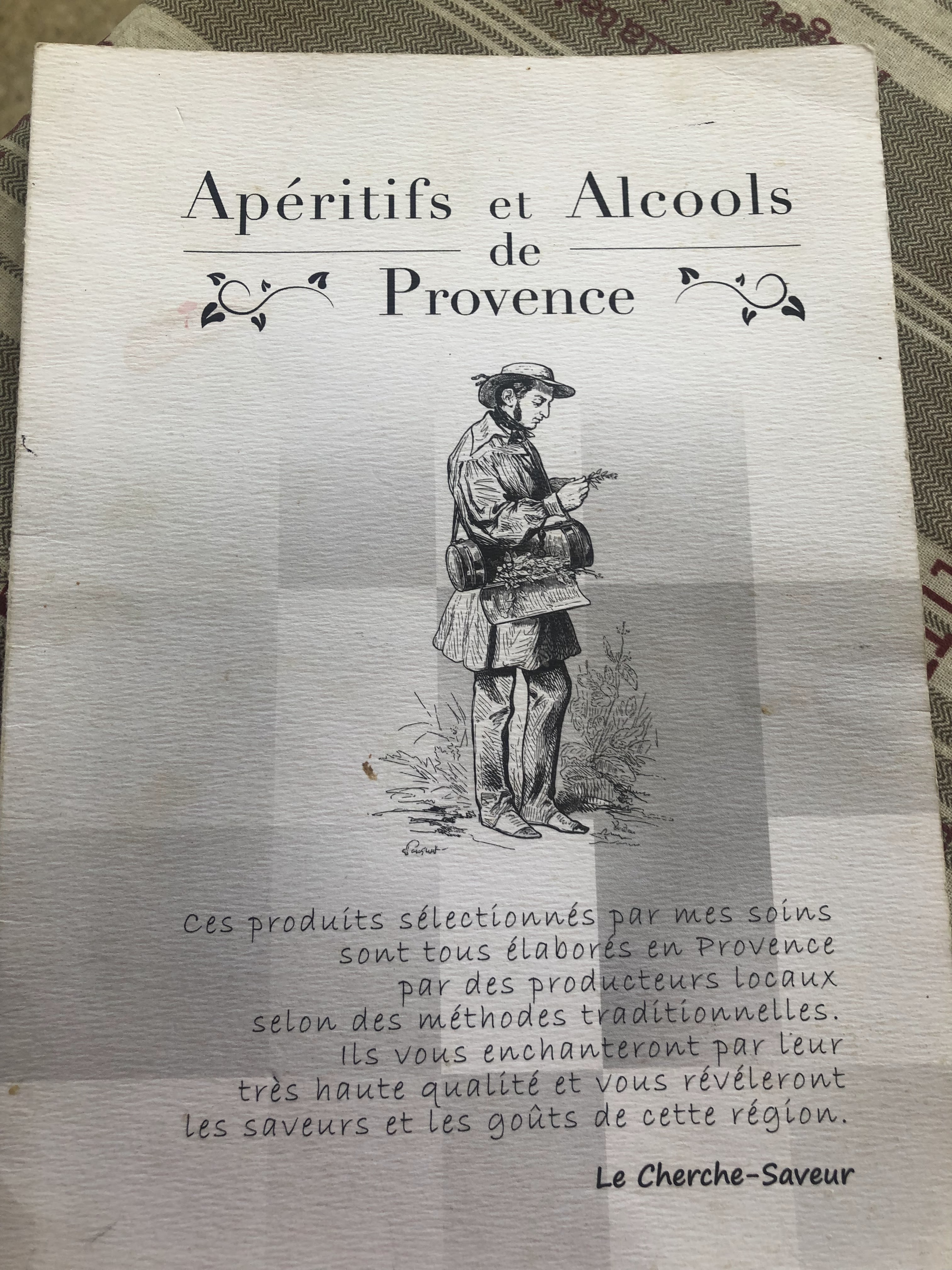 Apéritifs et Alcools
de
Provence

Ces produits sélectionnés par mes soins sont tous élaborés en Provence par des producteurs locaux selon des méthodes traditionnelles. Ils vous enchanteront par leur très haute qualité et vous révéleront les saveurs et les goûts de cette région.

Le Cherche-Saveur